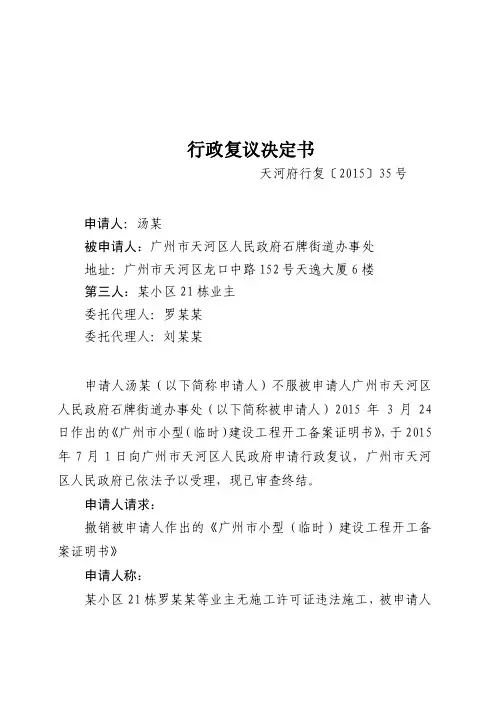 行政复议决定书

天河府行复〔2015〕35号

申请人：汤某

被申请人：广州市天河区人民政府石牌街道办事处

地址：广州市天河区龙口中路152号天逸大厦6楼

第三人：某小区21栋业主

委托代理人：罗某某

委托代理人：刘某某

申请人汤某（以下简称申请人）不服被申请人广州市天河区人民政府石牌街道办事处（以下简称被申请人）2015年3月24日作出的《广州市小型（临时）建设工程开工备案证明书》，于2015年7月1日向广州市天河区人民政府申请行政复议，广州市天河区人民政府已依法予以受理，现已审查终结。

申请人请求：

撤销被申请人作出的《广州市小型（临时）建设工程开工备案证明书》

申请人称：

某小区21栋罗某某等业主无施工许可证违法施工，被申请人